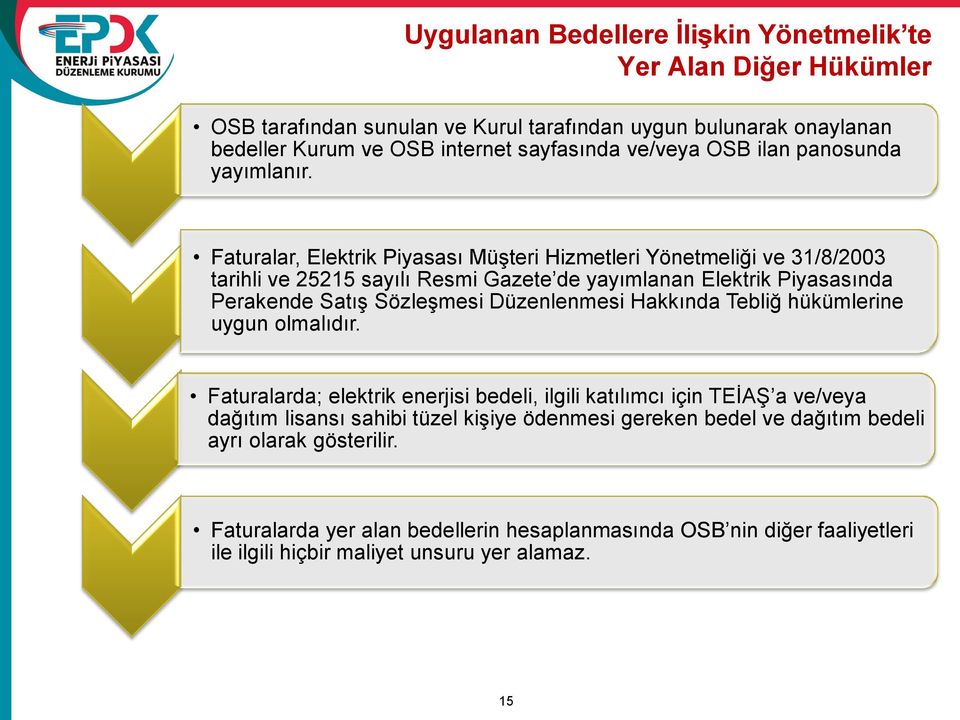 EPDK
ENERJİ PİYASASI DÜZENLEME KURUMU

Uygulanan Bedellere İlişkin Yönetmelik'te Yer Alan Diğer Hükümler

• OSB tarafından sunulan ve Kurul tarafından uygun bulunarak onaylanan bedeller Kurum ve OSB internet sayfasında ve/veya OSB ilan panosunda yayımlanır.

• Faturalar, Elektrik Piyasası Müşteri Hizmetleri Yönetmeliği ve 31/8/2003 tarihli ve 25215 sayılı Resmi Gazete'de yayımlanan Elektrik Piyasasında Perakende Satış Sözleşmesi Düzenlenmesi Hakkında Tebliğ hükümlerine uygun olmalıdır.

• Faturalarda; elektrik enerjisi bedeli, ilgili katılımcı için TEİAŞ'a ve/veya dağıtım lisansı sahibi tüzel kişiye ödenmesi gereken bedel ve dağıtım bedeli ayrı olarak gösterilir.

• Faturalarda yer alan bedellerin hesaplanmasında OSB'nin diğer faaliyetleri ile ilgili hiçbir maliyet unsuru yer alamaz.

15